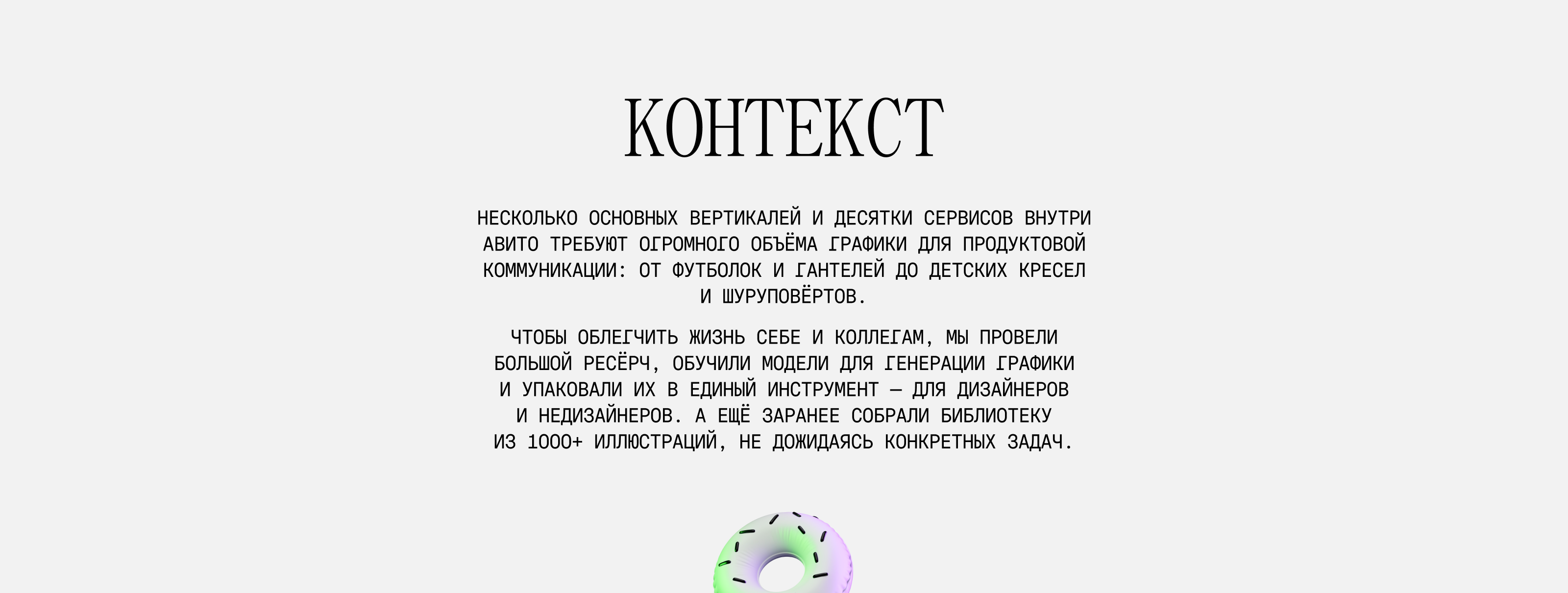 КОНТЕКСТ

НЕСКОЛЬКО ОСНОВНЫХ ВЕРТИКАЛЕЙ И ДЕСЯТКИ СЕРВИСОВ ВНУТРИ АВИТО ТРЕБУЮТ ОГРОМНОГО ОБЪЁМА ГРАФИКИ ДЛЯ ПРОДУКТОВОЙ КОММУНИКАЦИИ: ОТ ФУТБОЛОК И ГАНТЕЛЕЙ ДО ДЕТСКИХ КРЕСЕЛ И ШУРУПОВЁРТОВ.

ЧТОБЫ ОБЛЕГЧИТЬ ЖИЗНЬ СЕБЕ И КОЛЛЕГАМ, МЫ ПРОВЕЛИ БОЛЬШОЙ РЕСЁРЧ, ОБУЧИЛИ МОДЕЛИ ДЛЯ ГЕНЕРАЦИИ ГРАФИКИ И УПАКОВАЛИ ИХ В ЕДИНЫЙ ИНСТРУМЕНТ — ДЛЯ ДИЗАЙНЕРОВ И НЕДИЗАЙНЕРОВ. А ЕЩЁ ЗАРАНЕЕ СОБРАЛИ БИБЛИОТЕКУ ИЗ 1000+ ИЛЛЮСТРАЦИЙ, НЕ ДОЖИДАЯСЬ КОНКРЕТНЫХ ЗАДАЧ.